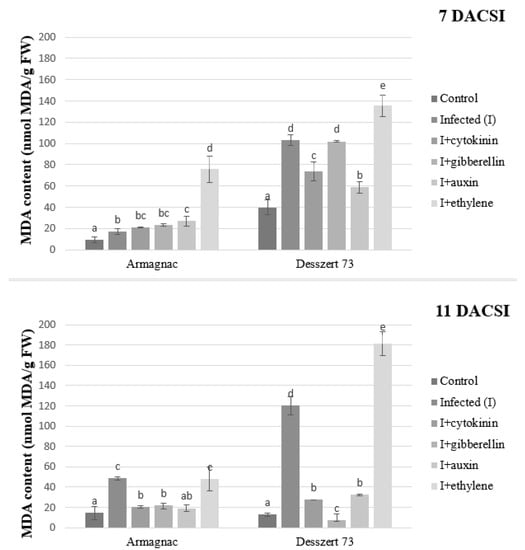 7 DACSI

MDA content (nmol MDA/g FW)

200
180
160
140
120
100
80
60
40
20
0

a b bc bc c d
a d c d b e

Armagnac
Desszert 73

Control
Infected (I)
I+cytokinin
I+gibberellin
I+auxin
I+ethylene

11 DACSI

MDA content (nmol MDA/g FW)

200
180
160
140
120
100
80
60
40
20
0

a c b b ab c
a d b c b e

Armagnac
Desszert 73

Control
Infected (I)
I+cytokinin
I+gibberellin
I+auxin
I+ethylene